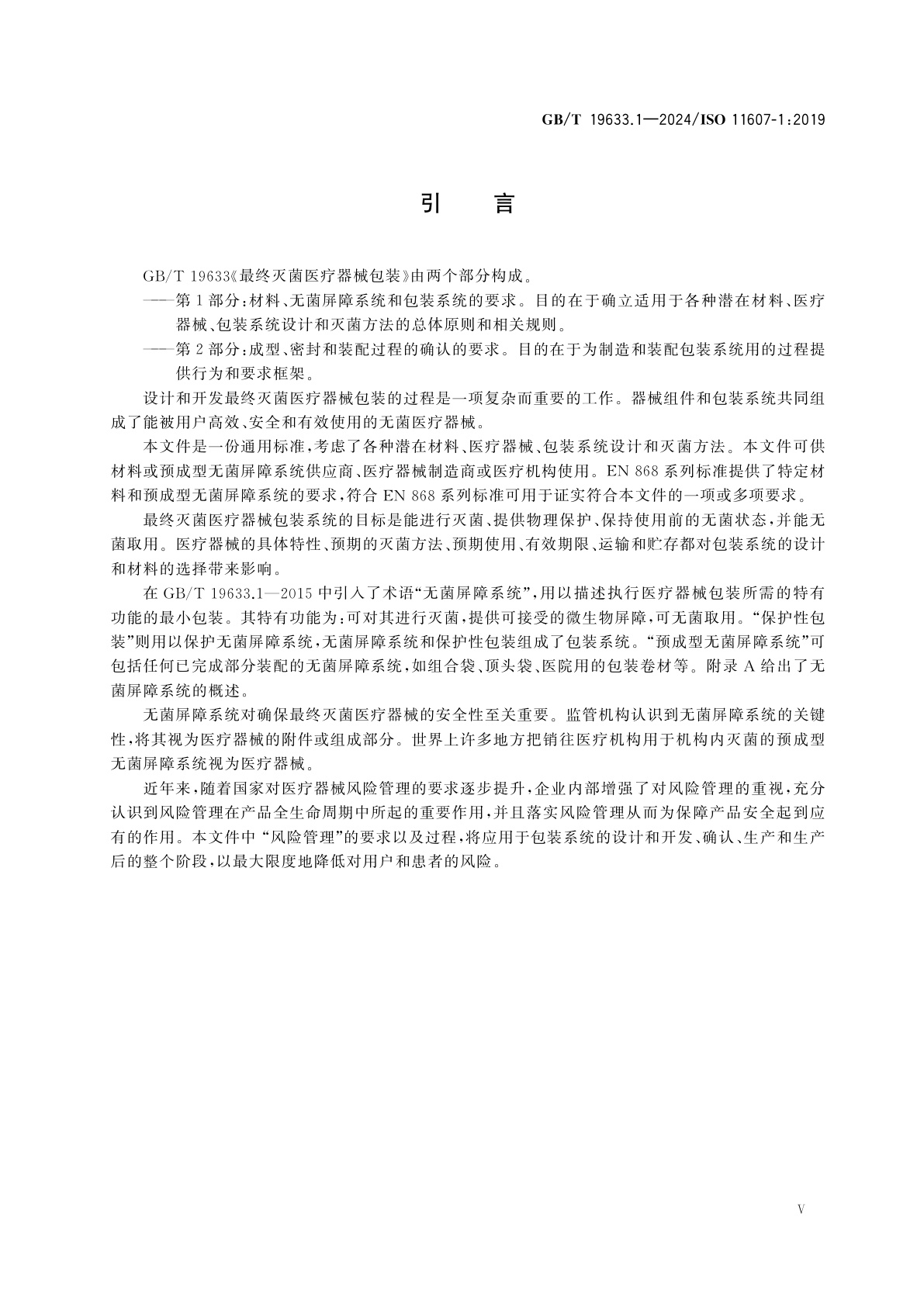 GB/T 19633.1—2024/ISO 11607-1:2019

引　言

GB/T 19633《最终灭菌医疗器械包装》由两个部分构成。

——第1部分：材料、无菌屏障系统和包装系统的要求。目的在于确立适用于各种潜在材料、医疗器械、包装系统设计和灭菌方法的总体原则和相关规则。

——第2部分：成型、密封和装配过程的确认的要求。目的在于为制造和装配包装系统用的过程提供行为和要求框架。

设计和开发最终灭菌医疗器械包装的过程是一项复杂而重要的工作。器械组件和包装系统共同组成了能被用户高效、安全和有效使用的无菌医疗器械。

本文件是一份通用标准，考虑了各种潜在材料、医疗器械、包装系统设计和灭菌方法。本文件可供材料或预成型无菌屏障系统供应商、医疗器械制造商或医疗机构使用。EN 868系列标准提供了特定材料和预成型无菌屏障系统的要求，符合EN 868系列标准可用于证实符合本文件的一项或多项要求。

最终灭菌医疗器械包装系统的目标是能进行灭菌、提供物理保护、保持使用前的无菌状态，并能无菌取用。医疗器械的具体特性、预期的灭菌方法、预期使用、有效期限、运输和贮存都对包装系统的设计和材料的选择带来影响。

在GB/T 19633.1—2015中引入了术语“无菌屏障系统”，用以描述执行医疗器械包装所需的特有功能的最小包装。其特有功能为：可对其进行灭菌，提供可接受的微生物屏障，可无菌取用。“保护性包装”则用以保护无菌屏障系统，无菌屏障系统和保护性包装组成了包装系统。“预成型无菌屏障系统”可包括任何已完成部分装配的无菌屏障系统，如组合袋、顶头袋、医院用的包装卷材等。附录A给出了无菌屏障系统的概述。

无菌屏障系统对确保最终灭菌医疗器械的安全性至关重要。监管机构认识到无菌屏障系统的关键性，将其视为医疗器械的附件或组成部分。世界上许多地方把销往医疗机构用于机构内灭菌的预成型无菌屏障系统视为医疗器械。

近年来，随着国家对医疗器械风险管理的要求逐步提升，企业内部增强了对风险管理的重视，充分认识到风险管理在产品全生命周期中所起的重要作用，并且落实风险管理从而为保障产品安全起到应有的作用。本文件中“风险管理”的要求以及过程，将应用于包装系统的设计和开发、确认、生产和生产后的整个阶段，以最大限度地降低对用户和患者的风险。

V